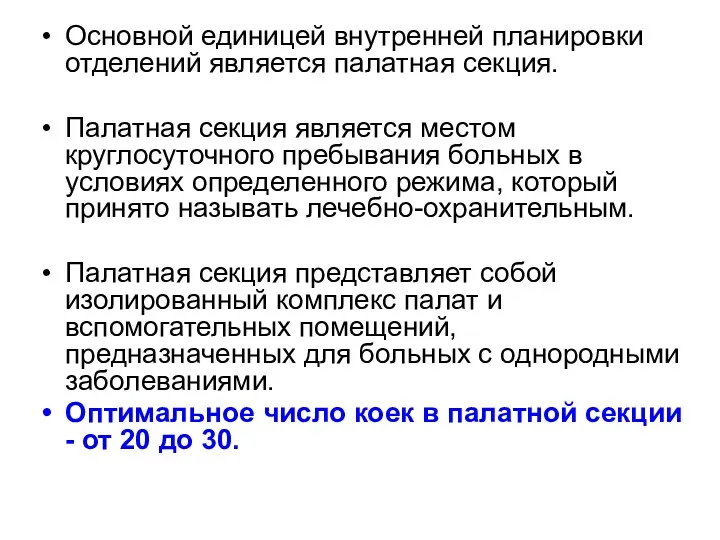 • Основной единицей внутренней планировки отделений является палатная секция.

• Палатная секция является местом круглосуточного пребывания больных в условиях определенного режима, который принято называть лечебно-охранительным.

• Палатная секция представляет собой изолированный комплекс палат и вспомогательных помещений, предназначенных для больных с однородными заболеваниями.
• Оптимальное число коек в палатной секции - от 20 до 30.